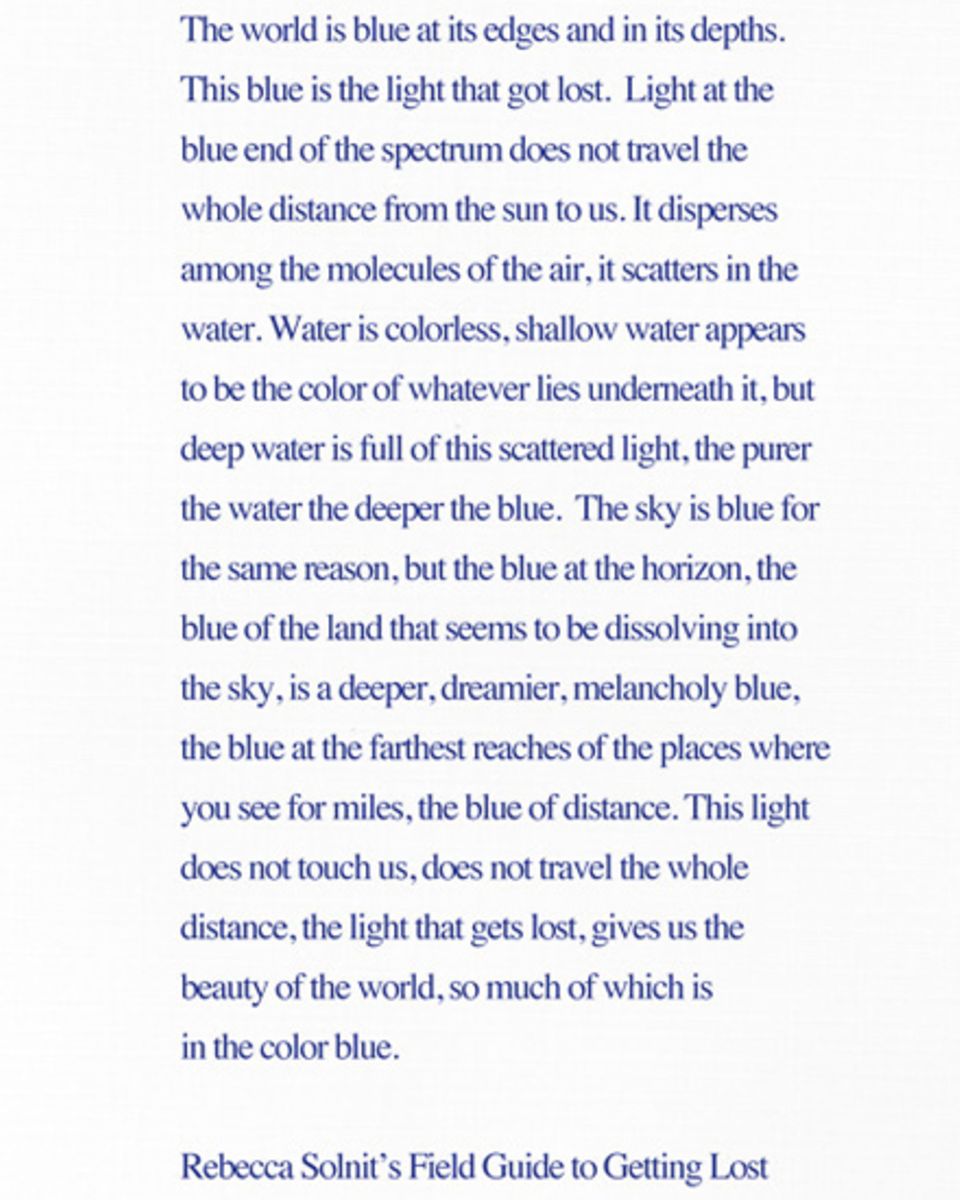 The world is blue at its edges and in its depths. This blue is the light that got lost. Light at the blue end of the spectrum does not travel the whole distance from the sun to us. It disperses among the molecules of the air, it scatters in the water. Water is colorless, shallow water appears to be the color of whatever lies underneath it, but deep water is full of this scattered light, the purer the water the deeper the blue. The sky is blue for the same reason, but the blue at the horizon, the blue of the land that seems to be dissolving into the sky, is a deeper, dreamier, melancholy blue, the blue at the farthest reaches of the places where you see for miles, the blue of distance. This light does not touch us, does not travel the whole distance, the light that gets lost, gives us the beauty of the world, so much of which is in the color blue.

Rebecca Solnit's Field Guide to Getting Lost